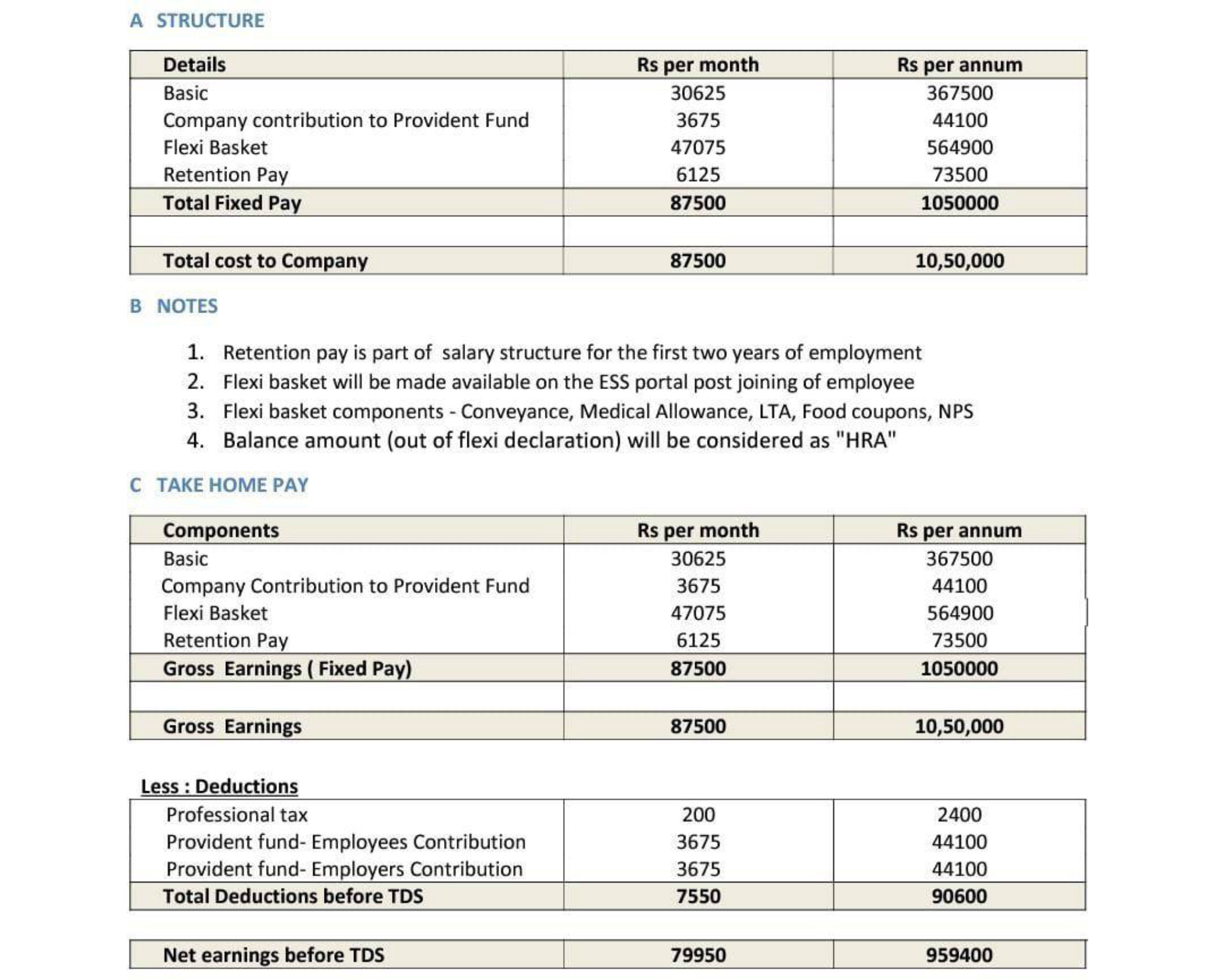 A STRUCTURE

| Details | Rs per month | Rs per annum |
|---|---|---|
| Basic | 30625 | 367500 |
| Company contribution to Provident Fund | 3675 | 44100 |
| Flexi Basket | 47075 | 564900 |
| Retention Pay | 6125 | 73500 |
| Total Fixed Pay | 87500 | 1050000 |
| | | |
| Total cost to Company | 87500 | 10,50,000 |

B NOTES

1. Retention pay is part of salary structure for the first two years of employment
2. Flexi basket will be made available on the ESS portal post joining of employee
3. Flexi basket components - Conveyance, Medical Allowance, LTA, Food coupons, NPS
4. Balance amount (out of flexi declaration) will be considered as "HRA"

C TAKE HOME PAY

| Components | Rs per month | Rs per annum |
|---|---|---|
| Basic | 30625 | 367500 |
| Company Contribution to Provident Fund | 3675 | 44100 |
| Flexi Basket | 47075 | 564900 |
| Retention Pay | 6125 | 73500 |
| Gross Earnings ( Fixed Pay) | 87500 | 1050000 |
| | | |
| Gross Earnings | 87500 | 10,50,000 |

Less : Deductions

| Professional tax | 200 | 2400 |
|---|---|---|
| Provident fund- Employees Contribution | 3675 | 44100 |
| Provident fund- Employers Contribution | 3675 | 44100 |
| Total Deductions before TDS | 7550 | 90600 |

| Net earnings before TDS | 79950 | 959400 |
|---|---|---|